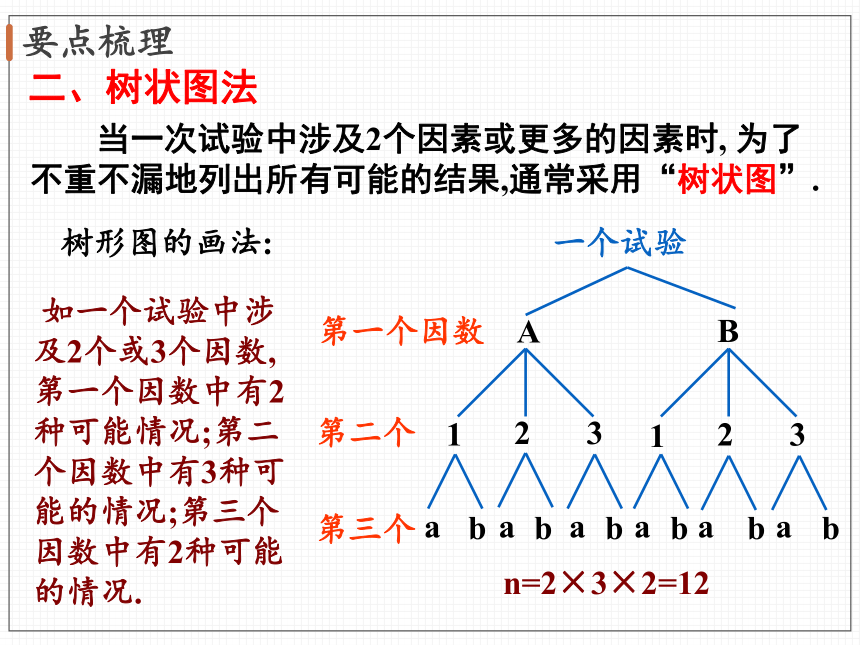 要点梳理

二、树状图法

当一次试验中涉及2个因素或更多的因素时, 为了不重不漏地列出所有可能的结果,通常采用“树状图”.

树形图的画法:

如一个试验中涉及2个或3个因数,第一个因数中有2种可能情况;第二个因数中有3种可能的情况;第三个因数中有2种可能的情况.

一个试验

第一个因数 A B

第二个 1 2 3 1 2 3

第三个 a b a b a b a b a b a b

n=2×3×2=12